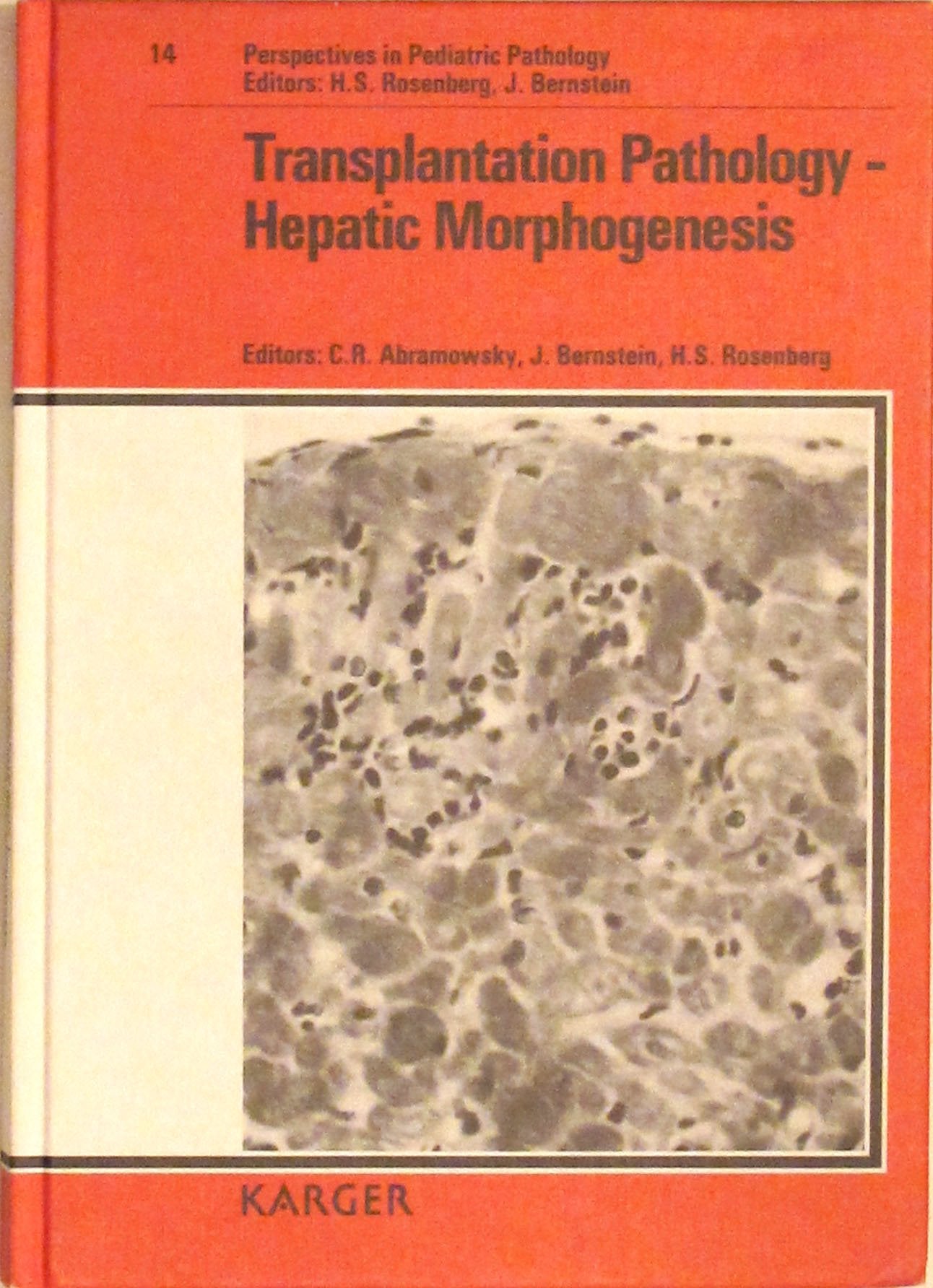 14 Perspectives in Pediatric Pathology
Editors: H.S. Rosenberg, J. Bernstein

Transplantation Pathology - Hepatic Morphogenesis

Editors: C.R. Abramowsky, J. Bernstein, H.S. Rosenberg

KARGER